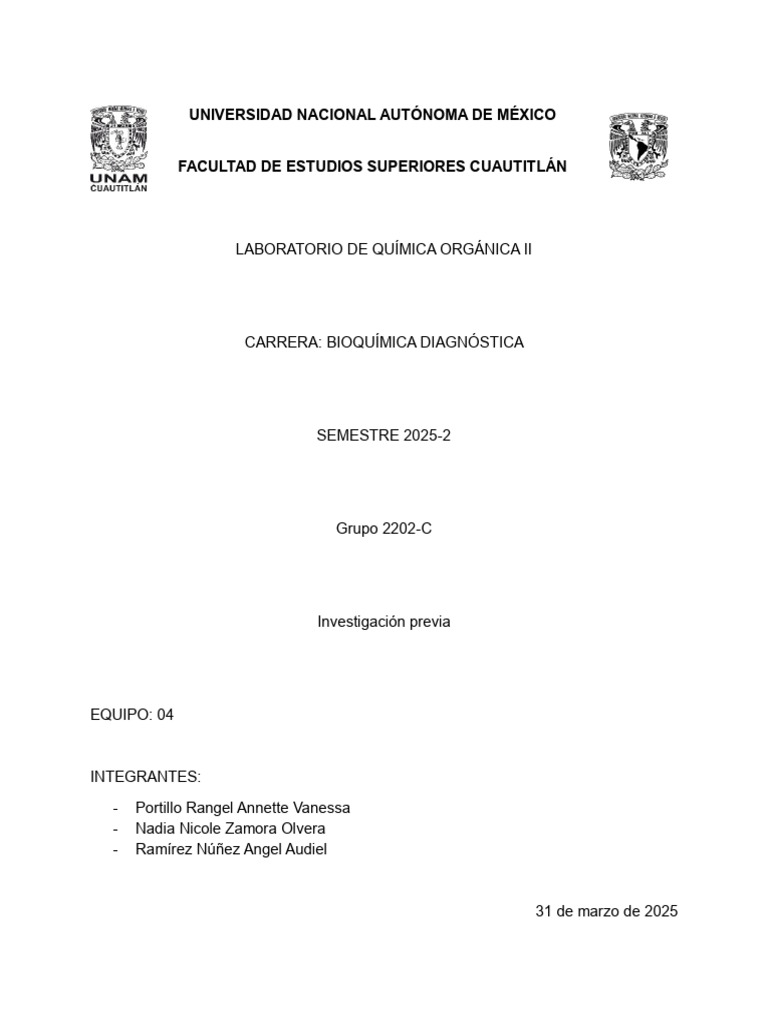 UNAM
CUAUTITLAN

UNIVERSIDAD NACIONAL AUTÓNOMA DE MÉXICO

FACULTAD DE ESTUDIOS SUPERIORES CUAUTITLÁN

LABORATORIO DE QUÍMICA ORGÁNICA II

CARRERA: BIOQUÍMICA DIAGNÓSTICA

SEMESTRE 2025-2

Grupo 2202-C

Investigación previa

EQUIPO: 04

INTEGRANTES:

- Portillo Rangel Annette Vanessa
- Nadia Nicole Zamora Olvera
- Ramírez Núñez Angel Audiel

31 de marzo de 2025